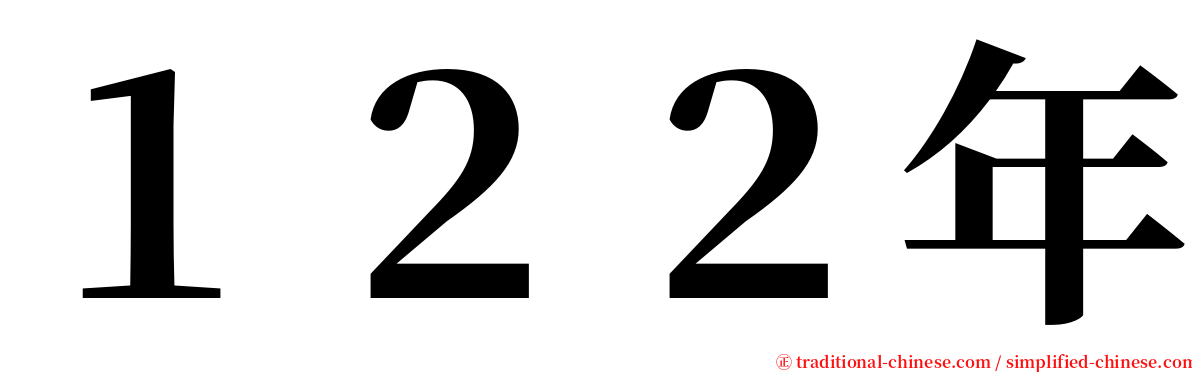 １２２年

㊣ traditional-chinese.com / simplified-chinese.com